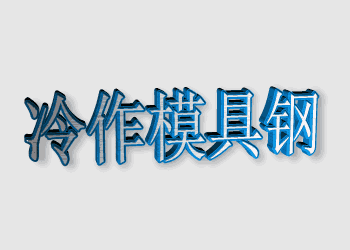 冷作模具钢